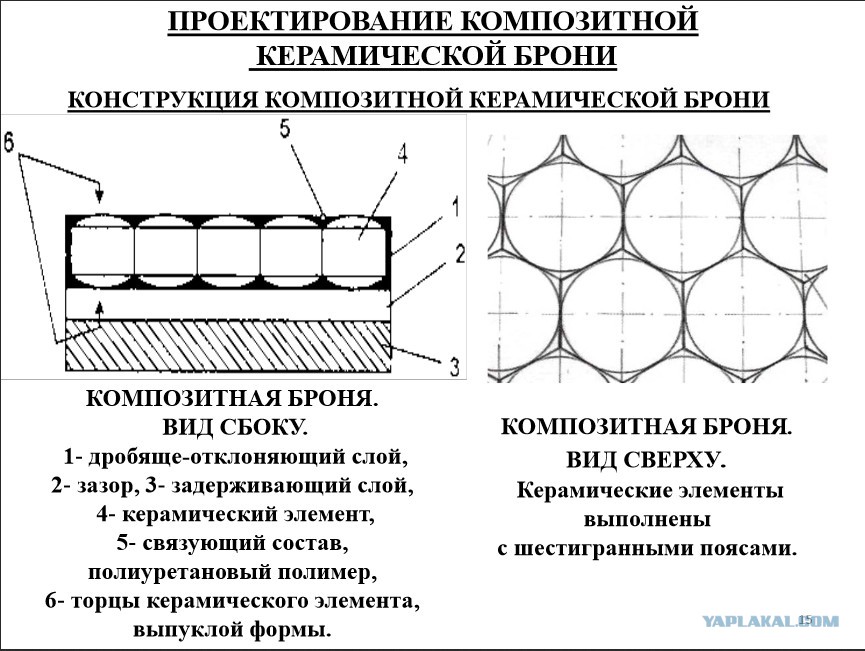 ПРОЕКТИРОВАНИЕ КОМПОЗИТНОЙ КЕРАМИЧЕСКОЙ БРОНИ

КОНСТРУКЦИЯ КОМПОЗИТНОЙ КЕРАМИЧЕСКОЙ БРОНИ

6
5
4
1
2
3

КОМПОЗИТНАЯ БРОНЯ.
ВИД СБОКУ.
1- дробяще-отклоняющий слой,
2- зазор, 3- задерживающий слой,
4- керамический элемент,
5- связующий состав,
полиуретановый полимер,
6- торцы керамического элемента,
выпуклой формы.

КОМПОЗИТНАЯ БРОНЯ.
ВИД СВЕРХУ.
Керамические элементы
выполнены
с шестигранными поясами.

YAPLAKAL.COM
15